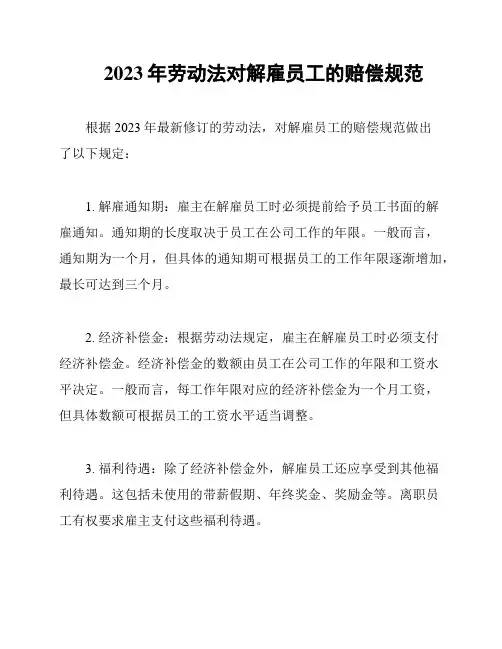 2023 年劳动法对解雇员工的赔偿规范

根据 2023 年最新修订的劳动法，对解雇员工的赔偿规范做出了以下规定：

1. 解雇通知期：雇主在解雇员工时必须提前给予员工书面的解雇通知。通知期的长度取决于员工在公司工作的年限。一般而言，通知期为一个月，但具体的通知期可根据员工的工作年限逐渐增加，最长可达到三个月。

2. 经济补偿金：根据劳动法规定，雇主在解雇员工时必须支付经济补偿金。经济补偿金的数额由员工在公司工作的年限和工资水平决定。一般而言，每工作年限对应的经济补偿金为一个月工资，但具体数额可根据员工的工资水平适当调整。

3. 福利待遇：除了经济补偿金外，解雇员工还应享受到其他福利待遇。这包括未使用的带薪假期、年终奖金、奖励金等。离职员工有权要求雇主支付这些福利待遇。